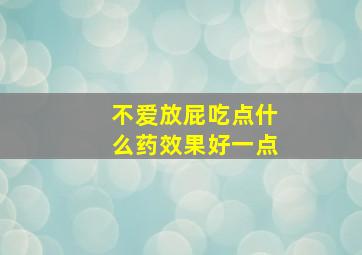 不爱放屁吃点什么药效果好一点